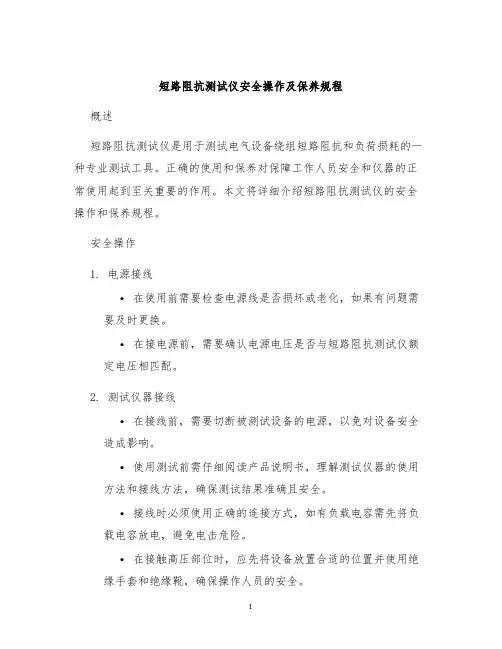 短路阻抗测试仪安全操作及保养规程

概述

短路阻抗测试仪是用于测试电气设备绕组短路阻抗和负荷损耗的一种专业测试工具。正确的使用和保养对保障工作人员安全和仪器的正常使用起到至关重要的作用。本文将详细介绍短路阻抗测试仪的安全操作和保养规程。

安全操作

1. 电源接线

• 在使用前需要检查电源线是否损坏或老化，如果有问题需要及时更换。

• 在接电源前，需要确认电源电压是否与短路阻抗测试仪额定电压相匹配。

2. 测试仪器接线

• 在接线前，需要切断被测试设备的电源，以免对设备安全造成影响。

• 使用测试前需仔细阅读产品说明书，理解测试仪器的使用方法和接线方法，确保测试结果准确且安全。

• 接线时必须使用正确的连接方式，如有负载电容需先将负载电容放电，避免电击危险。

• 在接触高压部位时，应先将设备放置合适的位置并使用绝缘手套和绝缘靴，确保操作人员的安全。

1